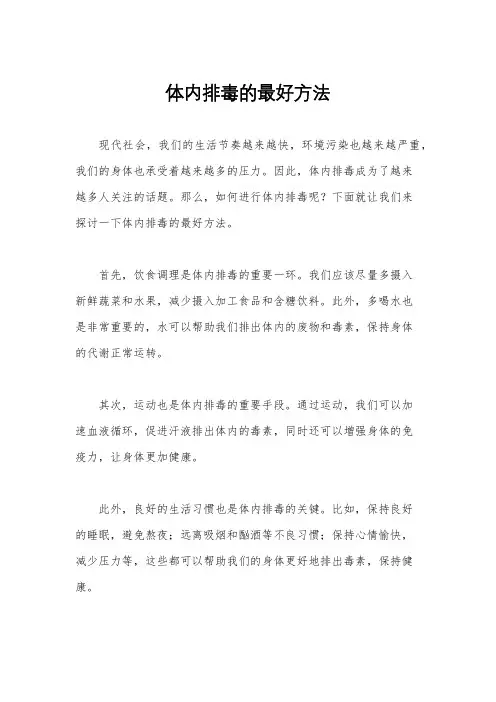 体内排毒的最好方法

现代社会，我们的生活节奏越来越快，环境污染也越来越严重，我们的身体也承受着越来越多的压力。因此，体内排毒成为了越来越多人关注的话题。那么，如何进行体内排毒呢？下面就让我们来探讨一下体内排毒的最好方法。

首先，饮食调理是体内排毒的重要一环。我们应该尽量多摄入新鲜蔬菜和水果，减少摄入加工食品和含糖饮料。此外，多喝水也是非常重要的，水可以帮助我们排出体内的废物和毒素，保持身体的代谢正常运转。

其次，运动也是体内排毒的重要手段。通过运动，我们可以加速血液循环，促进汗液排出体内的毒素，同时还可以增强身体的免疫力，让身体更加健康。

此外，良好的生活习惯也是体内排毒的关键。比如，保持良好的睡眠，避免熬夜；远离吸烟和酗酒等不良习惯；保持心情愉快，减少压力等，这些都可以帮助我们的身体更好地排出毒素，保持健康。